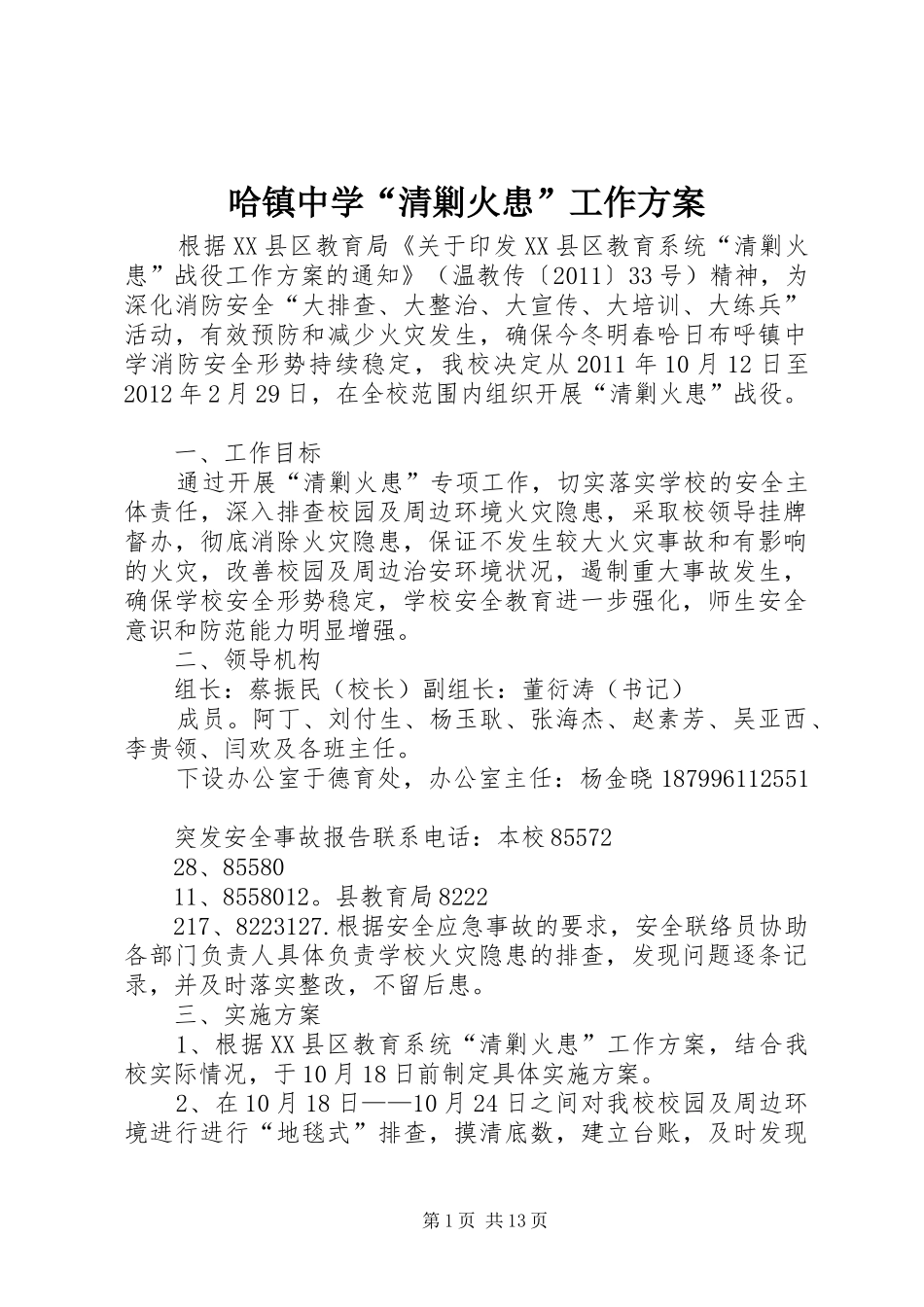 哈镇中学“清剿火患”工作方案

根据XX县区教育局《关于印发XX县区教育系统“清剿火患”战役工作方案的通知》（温教传〔2011〕33号）精神，为深化消防安全“大排查、大整治、大宣传、大培训、大练兵”活动，有效预防和减少火灾发生，确保今冬明春哈日布呼镇中学消防安全形势持续稳定，我校决定从2011年10月12日至2012年2月29日，在全校范围内组织开展“清剿火患”战役。

一、工作目标

通过开展“清剿火患”专项工作，切实落实学校的安全主体责任，深入排查校园及周边环境火灾隐患，采取校领导挂牌督办，彻底消除火灾隐患，保证不发生较大火灾事故和有影响的火灾，改善校园及周边治安环境状况，遏制重大事故发生，确保学校安全形势稳定，学校安全教育进一步强化，师生安全意识和防范能力明显增强。

二、领导机构

组长：蔡振民（校长）副组长：董衍涛（书记）

成员。阿丁、刘付生、杨玉耿、张海杰、赵素芳、吴亚西、李贵领、闫欢及各班主任。

下设办公室于德育处，办公室主任：杨金晓187996112551

突发安全事故报告联系电话：本校85572

28、85580

11、8558012。县教育局8222

217、8223127.根据安全应急事故的要求，安全联络员协助各部门负责人具体负责学校火灾隐患的排查，发现问题逐条记录，并及时落实整改，不留后患。

三、实施方案

1、根据XX县区教育系统“清剿火患”工作方案，结合我校实际情况，于10月18日前制定具体实施方案。

2、在10月18日——10月24日之间对我校校园及周边环境进行进行“地毯式”排查，摸清底数，建立台账，及时发现

第1页 共13页